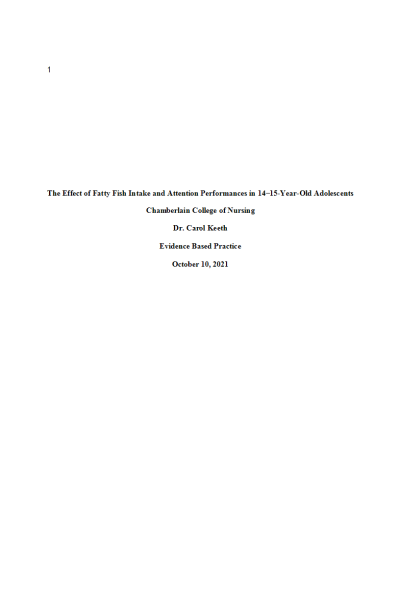 1

The Effect of Fatty Fish Intake and Attention Performances in 14–15-Year-Old Adolescents

Chamberlain College of Nursing

Dr. Carol Keeth

Evidence Based Practice

October 10, 2021